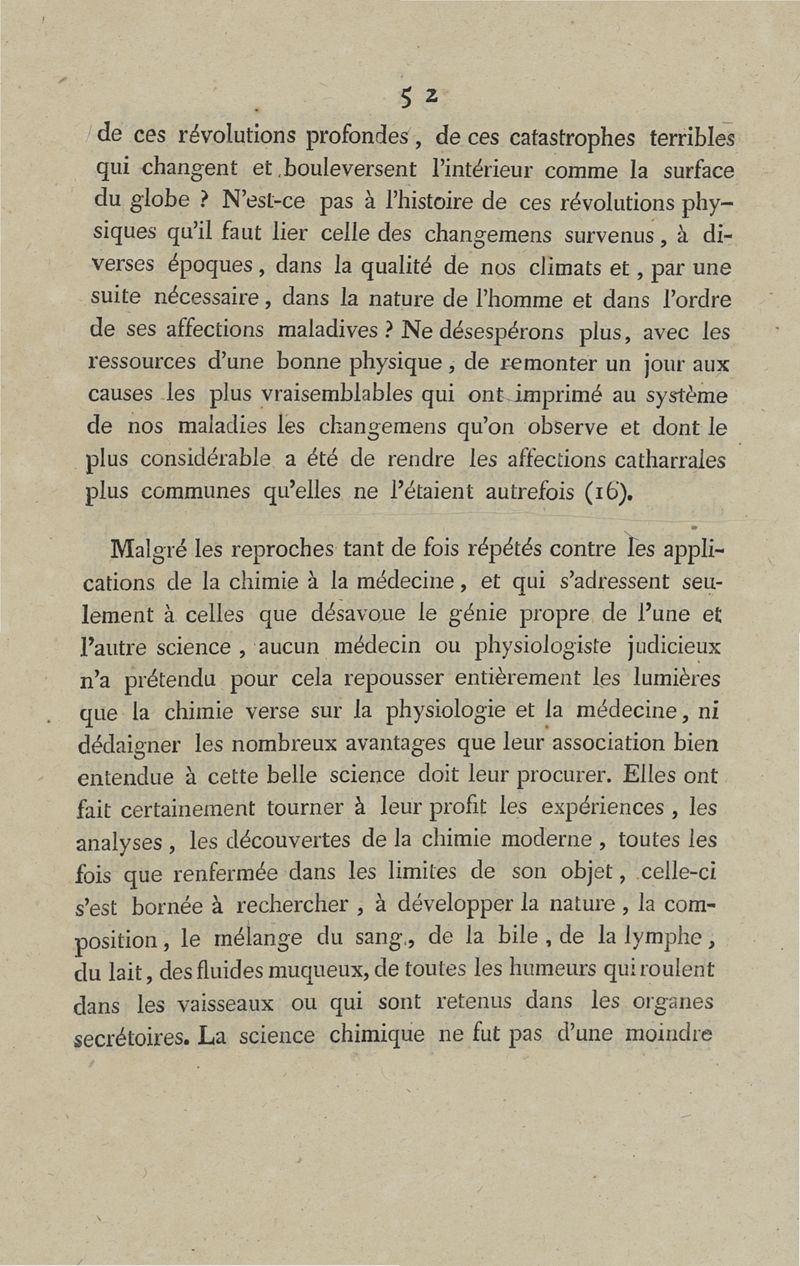 52

de ces révolutions profondes, de ces catastrophes terribles qui changent et bouleversent l'intérieur comme la surface du globe ? N'est-ce pas à l'histoire de ces révolutions physiques qu'il faut lier celle des changemens survenus, à diverses époques, dans la qualité de nos climats et, par une suite nécessaire, dans la nature de l'homme et dans l'ordre de ses affections maladives ? Ne désespérons plus, avec les ressources d'une bonne physique, de remonter un jour aux causes les plus vraisemblables qui ont imprimé au système de nos maladies les changemens qu'on observe et dont le plus considérable a été de rendre les affections catharrales plus communes qu'elles ne l'étaient autrefois (16).

Malgré les reproches tant de fois répétés contre les applications de la chimie à la médecine, et qui s'adressent seulement à celles que désavoue le génie propre de l'une et l'autre science, aucun médecin ou physiologiste judicieux n'a prétendu pour cela repousser entièrement les lumières que la chimie verse sur la physiologie et la médecine, ni dédaigner les nombreux avantages que leur association bien entendue à cette belle science doit leur procurer. Elles ont fait certainement tourner à leur profit les expériences, les analyses, les découvertes de la chimie moderne, toutes les fois que renfermée dans les limites de son objet, celle-ci s'est bornée à rechercher, à développer la nature, la composition, le mélange du sang, de la bile, de la lymphe, du lait, des fluides muqueux, de toutes les humeurs qui roulent dans les vaisseaux ou qui sont retenus dans les organes secrétoires. La science chimique ne fut pas d'une moindre